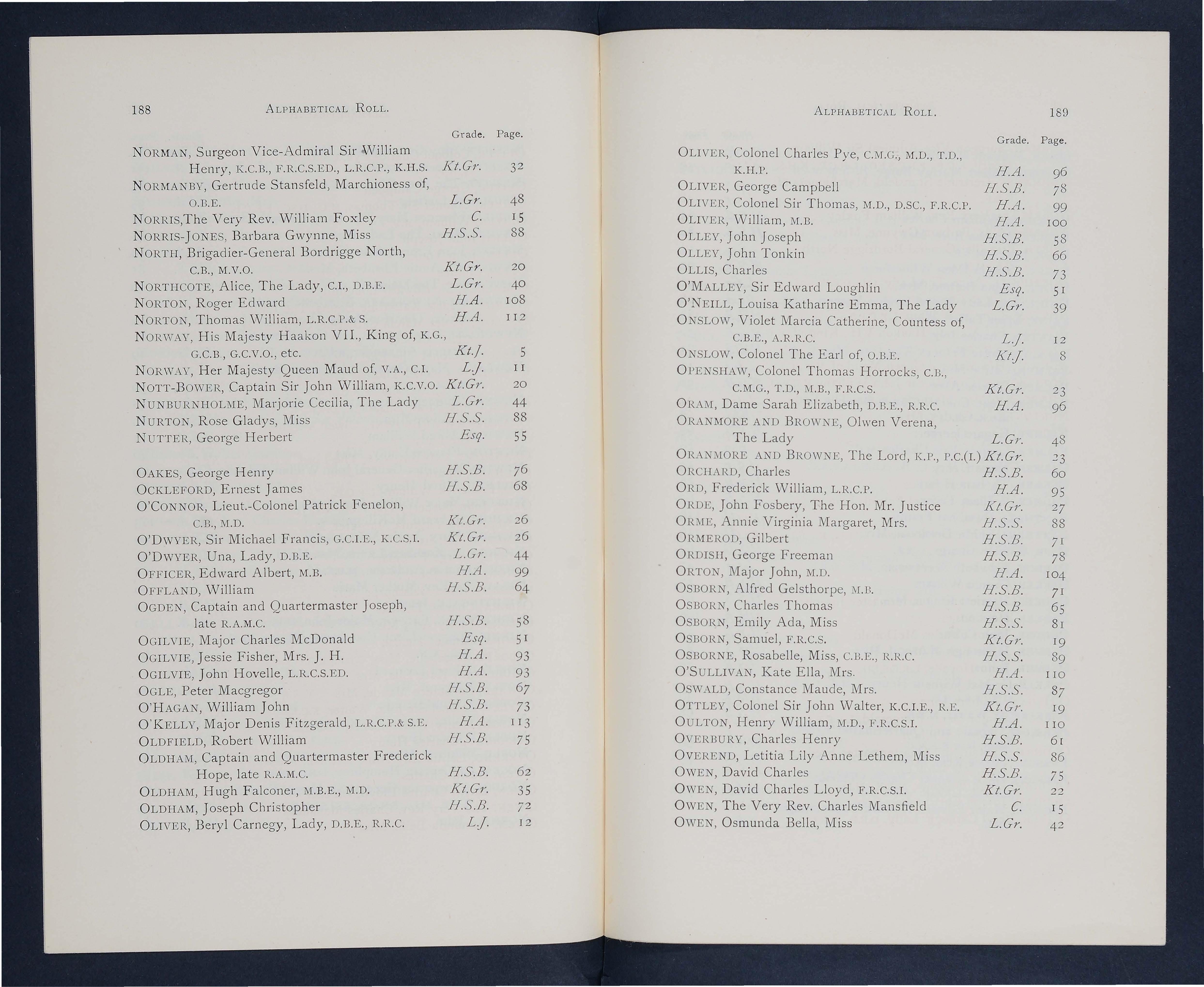 188 ALPHABETICAL ROLL.

| | Grade. | Page. |
|---|---|---|
| NORMAN, Surgeon Vice-Admiral Sir William Henry, K.C.B., F.R.C.S.ED., L.R.C.P., K.H.S. | Kt.Gr. | 32 |
| NORMANBY, Gertrude Stansfeld, Marchioness of, O.B.E. | L.Gr. | 48 |
| NORRIS,The Very Rev. William Foxley | C. | 15 |
| NORRIS-JONES, Barbara Gwynne, Miss | H.S.S. | 88 |
| NORTH, Brigadier-General Bordrigge North, C.B., M.V.O. | Kt.Gr. | 20 |
| NORTHCOTE, Alice, The Lady, C.I., D.B.E. | L.Gr. | 40 |
| NORTON, Roger Edward | H.A. | 108 |
| NORTON, Thomas William, L.R.C.P.& S. | H.A. | 112 |
| NORWAY, His Majesty Haakon VII., King of, K.G., G.C.B., G.C.V.O., etc. | Kt.J. | 5 |
| NORWAY, Her Majesty Queen Maud of, V.A., C.I. | L.J. | 11 |
| NOTT-BOWER, Captain Sir John William, K.C.V.O. | Kt.Gr. | 20 |
| NUNBURNHOLME, Marjorie Cecilia, The Lady | L.Gr. | 44 |
| NURTON, Rose Gladys, Miss | H.S.S. | 88 |
| NUTTER, George Herbert | Esq. | 55 |
| OAKES, George Henry | H.S.B. | 76 |
| OCKLEFORD, Ernest James | H.S.B. | 68 |
| O'CONNOR, Lieut.-Colonel Patrick Fenelon, C.B., M.D. | Kt.Gr. | 26 |
| O'DWYER, Sir Michael Francis, G.C.I.E., K.C.S.I. | Kt.Gr. | 26 |
| O'DWYER, Una, Lady, D.B.E. | L.Gr. | 44 |
| OFFICER, Edward Albert, M.B. | H.A. | 99 |
| OFFLAND, William | H.S.B. | 64 |
| OGDEN, Captain and Quartermaster Joseph, late R.A.M.C. | H.S.B. | 58 |
| OGILVIE, Major Charles McDonald | Esq. | 51 |
| OGILVIE, Jessie Fisher, Mrs. J. H. | H.A. | 93 |
| OGILVIE, John Hovelle, L.R.C.S.ED. | H.A. | 93 |
| OGLE, Peter Macgregor | H.S.B. | 67 |
| O'HAGAN, William John | H.S.B. | 73 |
| O'KELLY, Major Denis Fitzgerald, L.R.C.P.& S.E. | H.A. | 113 |
| OLDFIELD, Robert William | H.S.B. | 75 |
| OLDHAM, Captain and Quartermaster Frederick Hope, late R.A.M.C. | H.S.B. | 62 |
| OLDHAM, Hugh Falconer, M.B.E., M.D. | Kt.Gr. | 35 |
| OLDHAM, Joseph Christopher | H.S.B. | 72 |
| OLIVER, Beryl Carnegy, Lady, D.B.E., R.R.C. | L.J. | 12 |

ALPHABETICAL ROLL. 189

| | Grade. | Page. |
|---|---|---|
| OLIVER, Colonel Charles Pye, C.M.G., M.D., T.D., K.H.P. | H.A. | 96 |
| OLIVER, George Campbell | H.S.B. | 78 |
| OLIVER, Colonel Sir Thomas, M.D., D.SC., F.R.C.P. | H.A. | 99 |
| OLIVER, William, M.B. | H.A. | 100 |
| OLLEY, John Joseph | H.S.B. | 58 |
| OLLEY, John Tonkin | H.S.B. | 66 |
| OLLIS, Charles | H.S.B. | 73 |
| O'MALLEY, Sir Edward Loughlin | Esq. | 51 |
| O'NEILL, Louisa Katharine Emma, The Lady | L.Gr. | 39 |
| ONSLOW, Violet Marcia Catherine, Countess of, C.B.E., A.R.R.C. | L.J. | 12 |
| ONSLOW, Colonel The Earl of, O.B.E. | Kt.J. | 8 |
| OPENSHAW, Colonel Thomas Horrocks, C.B., C.M.G., T.D., M.B., F.R.C.S. | Kt.Gr. | 23 |
| ORAM, Dame Sarah Elizabeth, D.B.E., R.R.C. | H.A. | 96 |
| ORANMORE AND BROWNE, Olwen Verena, The Lady | L.Gr. | 48 |
| ORANMORE AND BROWNE, The Lord, K.P., P.C.(I.) | Kt.Gr. | 23 |
| ORCHARD, Charles | H.S.B. | 60 |
| ORD, Frederick William, L.R.C.P. | H.A. | 95 |
| ORDE, John Fosbery, The Hon. Mr. Justice | Kt.Gr. | 27 |
| ORME, Annie Virginia Margaret, Mrs. | H.S.S. | 88 |
| ORMEROD, Gilbert | H.S.B. | 71 |
| ORDISH, George Freeman | H.S.B. | 78 |
| ORTON, Major John, M.D. | H.A. | 104 |
| OSBORN, Alfred Gelsthorpe, M.B. | H.S.B. | 71 |
| OSBORN, Charles Thomas | H.S.B. | 65 |
| OSBORN, Emily Ada, Miss | H.S.S. | 81 |
| OSBORN, Samuel, F.R.C.S. | Kt.Gr. | 19 |
| OSBORNE, Rosabelle, Miss, C.B.E., R.R.C. | H.S.S. | 89 |
| O'SULLIVAN, Kate Ella, Mrs. | H.A. | 110 |
| OSWALD, Constance Maude, Mrs. | H.S.S. | 87 |
| OTTLEY, Colonel Sir John Walter, K.C.I.E., R.E. | Kt.Gr. | 19 |
| OULTON, Henry William, M.D., F.R.C.S.I. | H.A. | 110 |
| OVERBURY, Charles Henry | H.S.B. | 61 |
| OVEREND, Letitia Lily Anne Lethem, Miss | H.S.S. | 86 |
| OWEN, David Charles | H.S.B. | 75 |
| OWEN, David Charles Lloyd, F.R.C.S.I. | Kt.Gr. | 22 |
| OWEN, The Very Rev. Charles Mansfield | C. | 15 |
| OWEN, Osmunda Bella, Miss | L.Gr. | 42 |